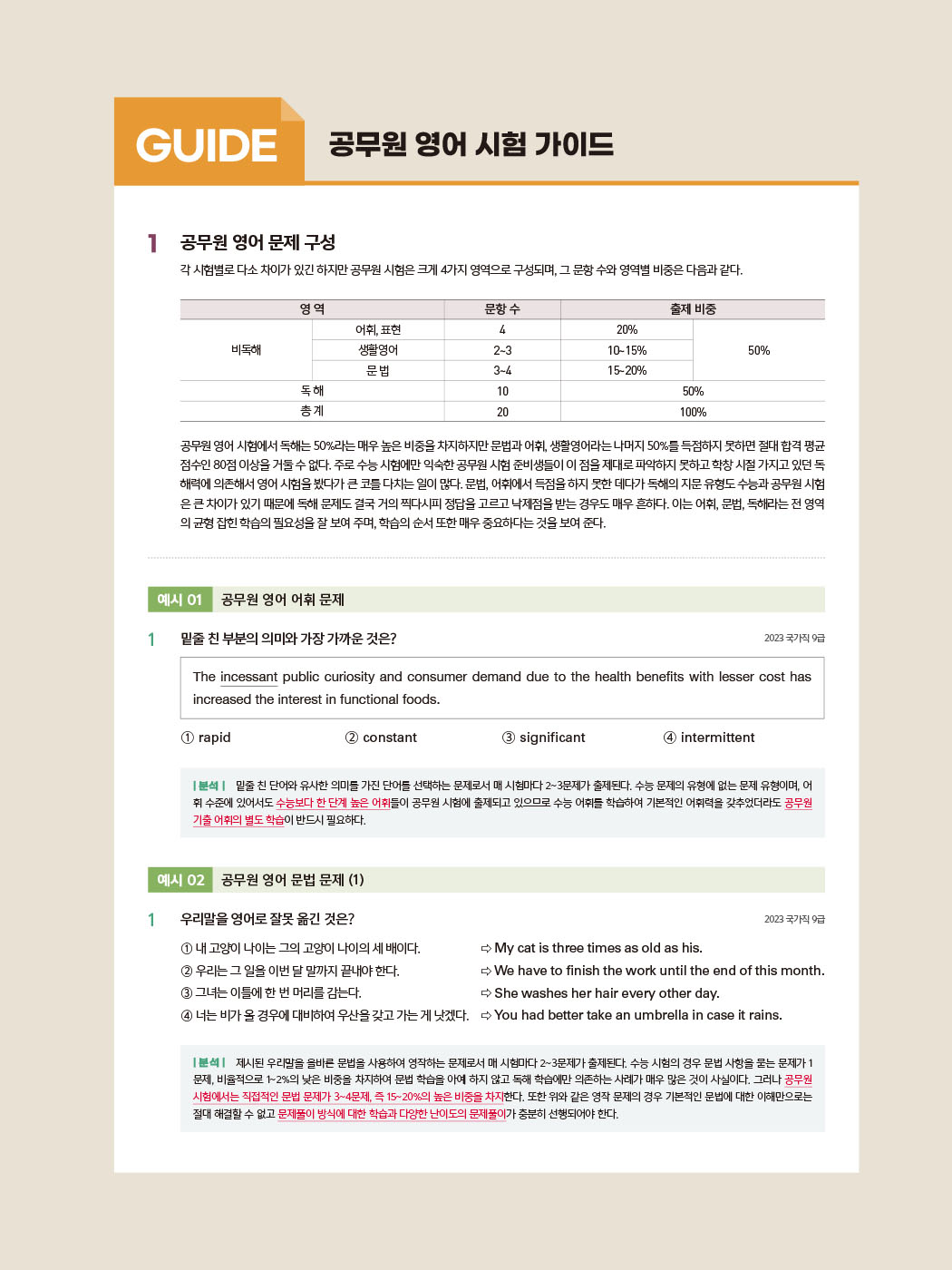 GUIDE 공무원 영어 시험 가이드

1 공무원 영어 문제 구성

각 시험별로 다소 차이가 있긴 하지만 공무원 시험은 크게 4가지 영역으로 구성되며, 그 문항 수와 영역별 비중은 다음과 같다.

| 영 역 | | 문항 수 | 출제 비중 | |
|---|---|---|---|---|
| 비독해 | 어휘, 표현 | 4 | 20% | 50% |
| | 생활영어 | 2~3 | 10~15% | |
| | 문 법 | 3~4 | 15~20% | |
| 독 해 | | 10 | 50% | |
| 총 계 | | 20 | 100% | |

공무원 영어 시험에서 독해는 50%라는 매우 높은 비중을 차지하지만 문법과 어휘, 생활영어라는 나머지 50%를 득점하지 못하면 절대 합격 평균 점수인 80점 이상을 거둘 수 없다. 주로 수능 시험에만 익숙한 공무원 시험 준비생들이 이 점을 제대로 파악하지 못하고 학창 시절 가지고 있던 독해력에 의존해서 영어 시험을 봤다가 큰 코를 다치는 일이 많다. 문법, 어휘에서 득점을 하지 못한 데다가 독해의 지문 유형도 수능과 공무원 시험은 큰 차이가 있기 때문에 독해 문제도 결국 거의 찍다시피 정답을 고르고 낙제점을 받는 경우도 매우 흔하다. 이는 어휘, 문법, 독해라는 전 영역의 균형 잡힌 학습의 필요성을 잘 보여 주며, 학습의 순서 또한 매우 중요하다는 것을 보여 준다.

예시 01 공무원 영어 어휘 문제

1 밑줄 친 부분의 의미와 가장 가까운 것은? 2023 국가직 9급

The incessant public curiosity and consumer demand due to the health benefits with lesser cost has increased the interest in functional foods.

① rapid ② constant ③ significant ④ intermittent

| 분석 | 밑줄 친 단어와 유사한 의미를 가진 단어를 선택하는 문제로서 매 시험마다 2~3문제가 출제된다. 수능 문제의 유형에 없는 문제 유형이며, 어휘 수준에 있어서도 수능보다 한 단계 높은 어휘들이 공무원 시험에 출제되고 있으므로 수능 어휘를 학습하여 기본적인 어휘력을 갖추었더라도 공무원 기출 어휘의 별도 학습이 반드시 필요하다.

예시 02 공무원 영어 문법 문제 (1)

1 우리말을 영어로 잘못 옮긴 것은? 2023 국가직 9급

① 내 고양이 나이는 그의 고양이 나이의 세 배이다. ⇨ My cat is three times as old as his.
② 우리는 그 일을 이번 달 말까지 끝내야 한다. ⇨ We have to finish the work until the end of this month.
③ 그녀는 이틀에 한 번 머리를 감는다. ⇨ She washes her hair every other day.
④ 너는 비가 올 경우에 대비하여 우산을 갖고 가는 게 낫겠다. ⇨ You had better take an umbrella in case it rains.

| 분석 | 제시된 우리말을 올바른 문법을 사용하여 영작하는 문제로서 매 시험마다 2~3문제가 출제된다. 수능 시험의 경우 문법 사항을 묻는 문제가 1문제, 비율적으로 1~2%의 낮은 비중을 차지하여 문법 학습을 아예 하지 않고 독해 학습에만 의존하는 사례가 매우 많은 것이 사실이다. 그러나 공무원 시험에서는 직접적인 문법 문제가 3~4문제, 즉 15~20%의 높은 비중을 차지한다. 또한 위와 같은 영작 문제의 경우 기본적인 문법에 대한 이해만으로는 절대 해결할 수 없고 문제풀이 방식에 대한 학습과 다양한 난이도의 문제풀이가 충분히 선행되어야 한다.